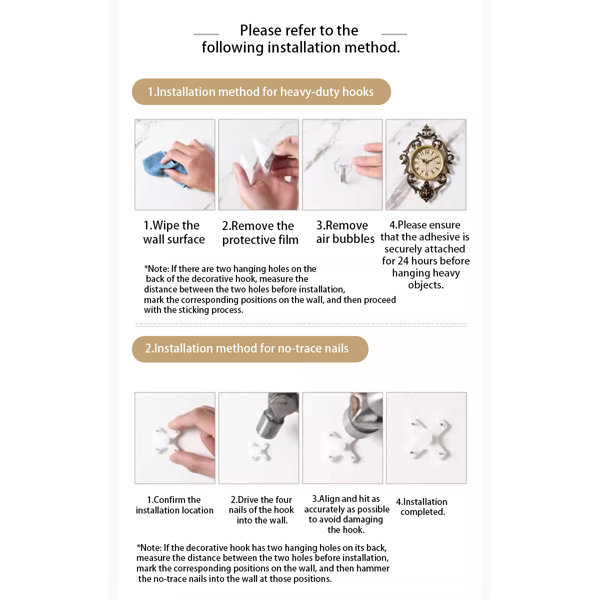 Please refer to the following installation method.

1.Installation method for heavy-duty hooks

1.Wipe the wall surface

2.Remove the protective film

3.Remove air bubbles

4.Please ensure that the adhesive is securely attached for 24 hours before hanging heavy objects.

*Note: If there are two hanging holes on the back of the decorative hook, measure the distance between the two holes before installation, mark the corresponding positions on the wall, and then proceed with the sticking process.

2.Installation method for no-trace nails

1.Confirm the installation location

2.Drive the four nails of the hook into the wall.

3.Align and hit as accurately as possible to avoid damaging the hook.

4.Installation completed.

*Note: If the decorative hook has two hanging holes on its back, measure the distance between the two holes before installation, mark the corresponding positions on the wall, and then hammer the no-trace nails into the wall at those positions.